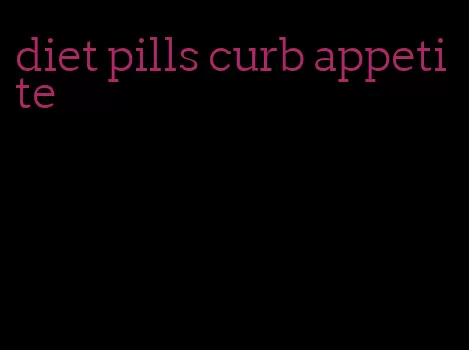 diet pills curb appetite